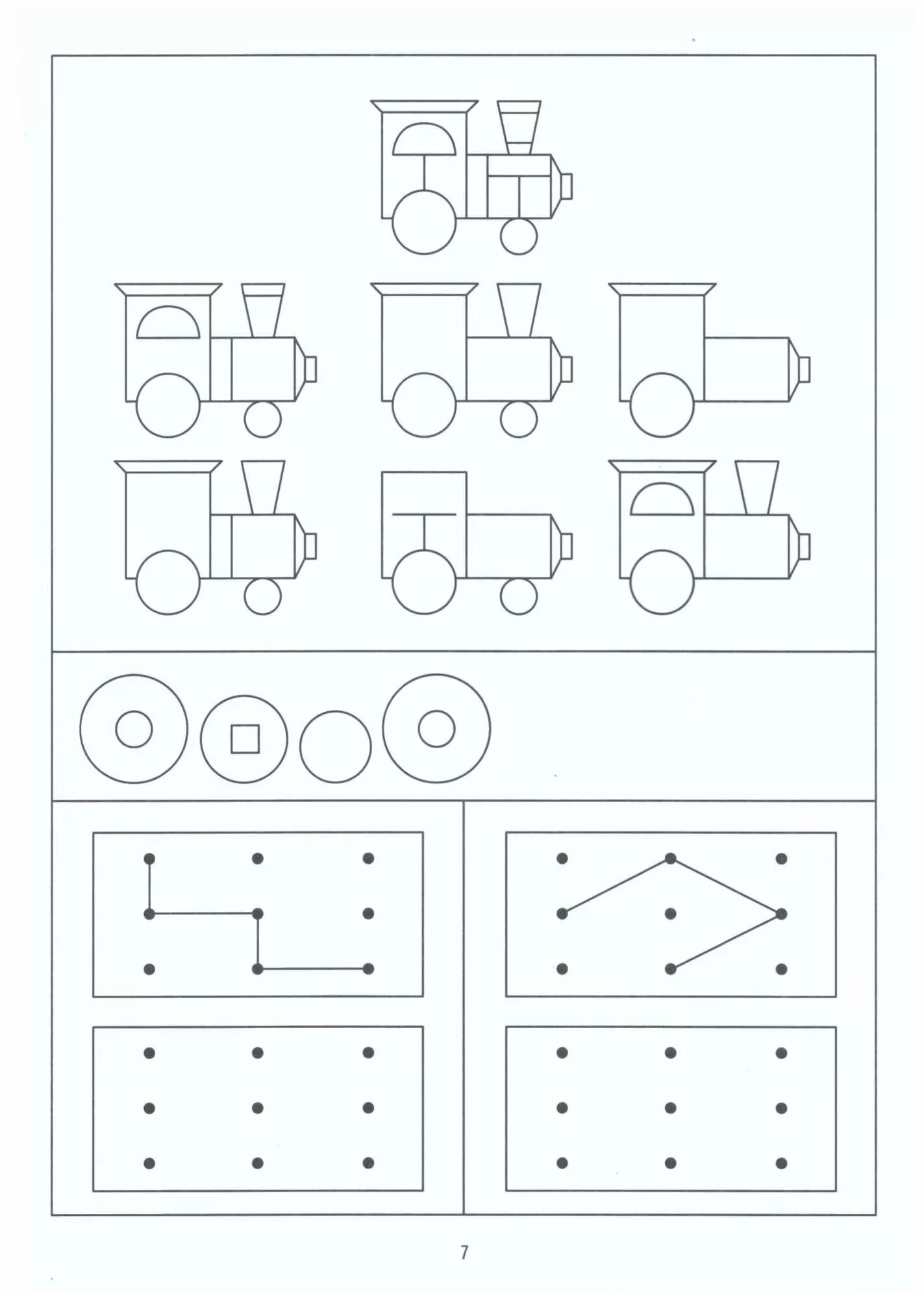 7